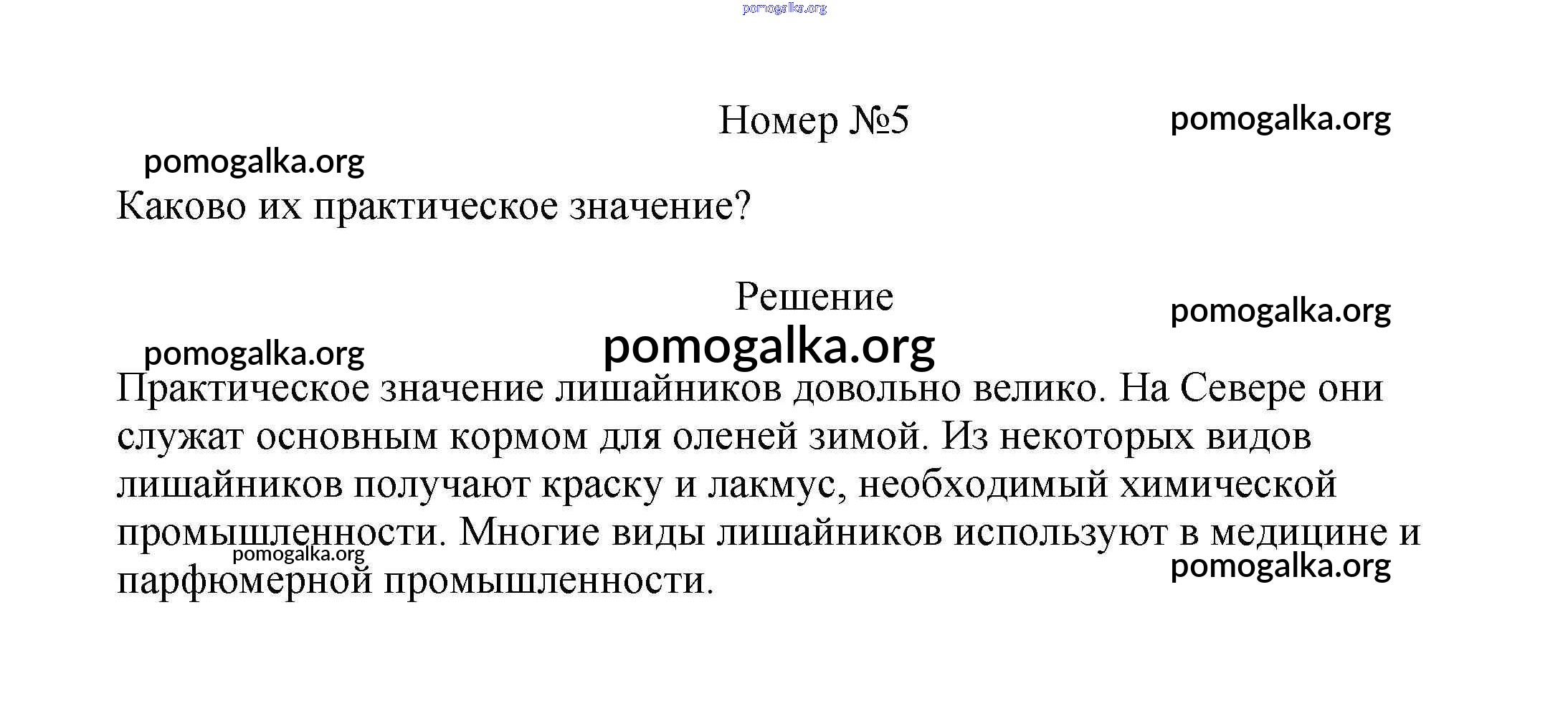 pomogalka.org

Номер №5

pomogalka.org

pomogalka.org

Каково их практическое значение?

Решение

pomogalka.org

pomogalka.org

pomogalka.org

Практическое значение лишайников довольно велико. На Севере они служат основным кормом для оленей зимой. Из некоторых видов лишайников получают краску и лакмус, необходимый химической промышленности. Многие виды лишайников используют в медицине и парфюмерной промышленности.

pomogalka.org

pomogalka.org